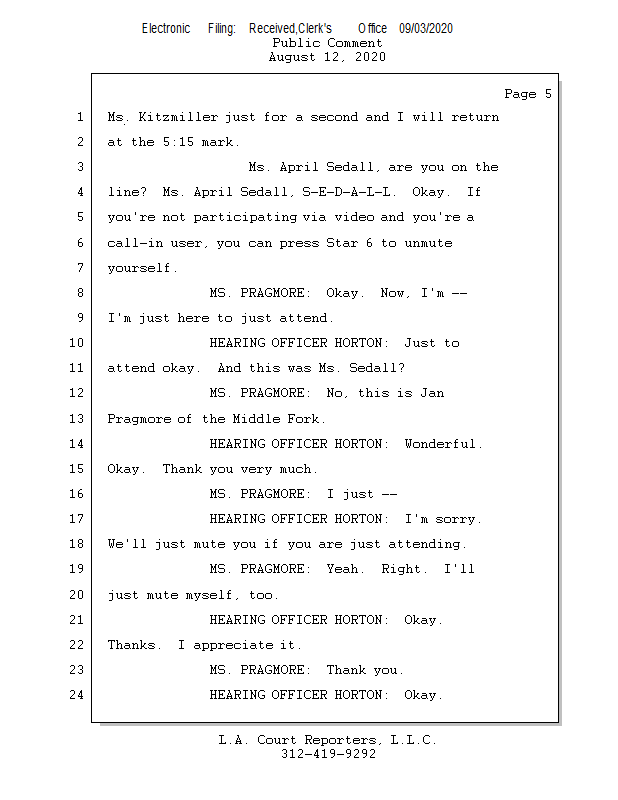 Electronic Filing: Received,Clerk's Office 09/03/2020
Public Comment
August 12, 2020

Page 5

1 Ms. Kitzmiller just for a second and I will return
2 at the 5:15 mark.
3 Ms. April Sedall, are you on the
4 line? Ms. April Sedall, S-E-D-A-L-L. Okay. If
5 you're not participating via video and you're a
6 call-in user, you can press Star 6 to unmute
7 yourself.
8 MS. PRAGMORE: Okay. Now, I'm --
9 I'm just here to just attend.
10 HEARING OFFICER HORTON: Just to
11 attend okay. And this was Ms. Sedall?
12 MS. PRAGMORE: No, this is Jan
13 Pragmore of the Middle Fork.
14 HEARING OFFICER HORTON: Wonderful.
15 Okay. Thank you very much.
16 MS. PRAGMORE: I just --
17 HEARING OFFICER HORTON: I'm sorry.
18 We'll just mute you if you are just attending.
19 MS. PRAGMORE: Yeah. Right. I'll
20 just mute myself, too.
21 HEARING OFFICER HORTON: Okay.
22 Thanks. I appreciate it.
23 MS. PRAGMORE: Thank you.
24 HEARING OFFICER HORTON: Okay.

L.A. Court Reporters, L.L.C.
312-419-9292